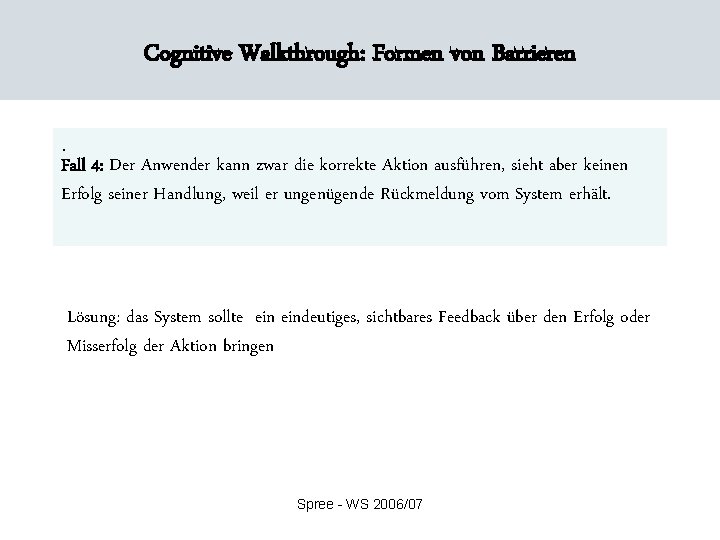 Cognitive Walkthrough: Formen von Barrieren

.
Fall 4: Der Anwender kann zwar die korrekte Aktion ausführen, sieht aber keinen Erfolg seiner Handlung, weil er ungenügende Rückmeldung vom System erhält.

Lösung: das System sollte ein eindeutiges, sichtbares Feedback über den Erfolg oder Misserfolg der Aktion bringen

Spree - WS 2006/07